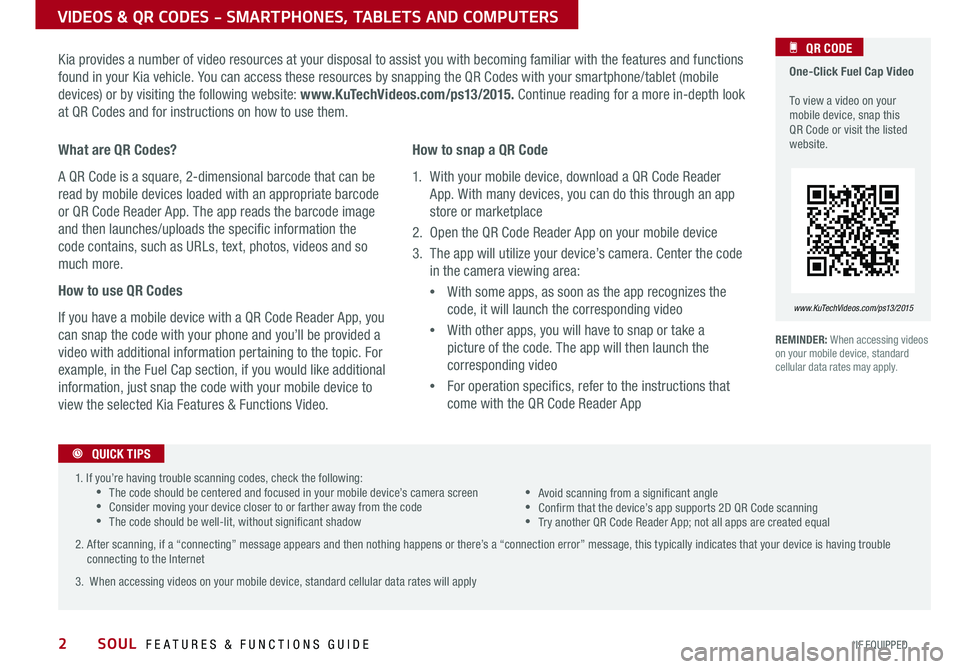 VIDEOS & QR CODES – SMARTPHONES, TABLETS AND COMPUTERS

Kia provides a number of video resources at your disposal to assist you with becoming familiar with the features and functions found in your Kia vehicle. You can access these resources by snapping the QR Codes with your smartphone/tablet (mobile devices) or by visiting the following website: www.KuTechVideos.com/ps13/2015. Continue reading for a more in-depth look at QR Codes and for instructions on how to use them.

What are QR Codes?

A QR Code is a square, 2-dimensional barcode that can be read by mobile devices loaded with an appropriate barcode or QR Code Reader App. The app reads the barcode image and then launches/uploads the specific information the code contains, such as URLs, text, photos, videos and so much more.

How to use QR Codes

If you have a mobile device with a QR Code Reader App, you can snap the code with your phone and you'll be provided a video with additional information pertaining to the topic. For example, in the Fuel Cap section, if you would like additional information, just snap the code with your mobile device to view the selected Kia Features & Functions Video.

How to snap a QR Code

1. With your mobile device, download a QR Code Reader App. With many devices, you can do this through an app store or marketplace

2. Open the QR Code Reader App on your mobile device

3. The app will utilize your device's camera. Center the code in the camera viewing area:

• With some apps, as soon as the app recognizes the code, it will launch the corresponding video

• With other apps, you will have to snap or take a picture of the code. The app will then launch the corresponding video

• For operation specifics, refer to the instructions that come with the QR Code Reader App

QR CODE

One-Click Fuel Cap Video

To view a video on your mobile device, snap this QR Code or visit the listed website.

www.KuTechVideos.com/ps13/2015

REMINDER: When accessing videos on your mobile device, standard cellular data rates may apply.

QUICK TIPS

1. If you're having trouble scanning codes, check the following:
• The code should be centered and focused in your mobile device's camera screen
• Consider moving your device closer to or farther away from the code
• The code should be well-lit, without significant shadow
• Avoid scanning from a significant angle
• Confirm that the device's app supports 2D QR Code scanning
• Try another QR Code Reader App; not all apps are created equal

2. After scanning, if a "connecting" message appears and then nothing happens or there's a "connection error" message, this typically indicates that your device is having trouble connecting to the Internet

3. When accessing videos on your mobile device, standard cellular data rates will apply

2 SOUL FEATURES & FUNCTIONS GUIDE

*IF EQUIPPED